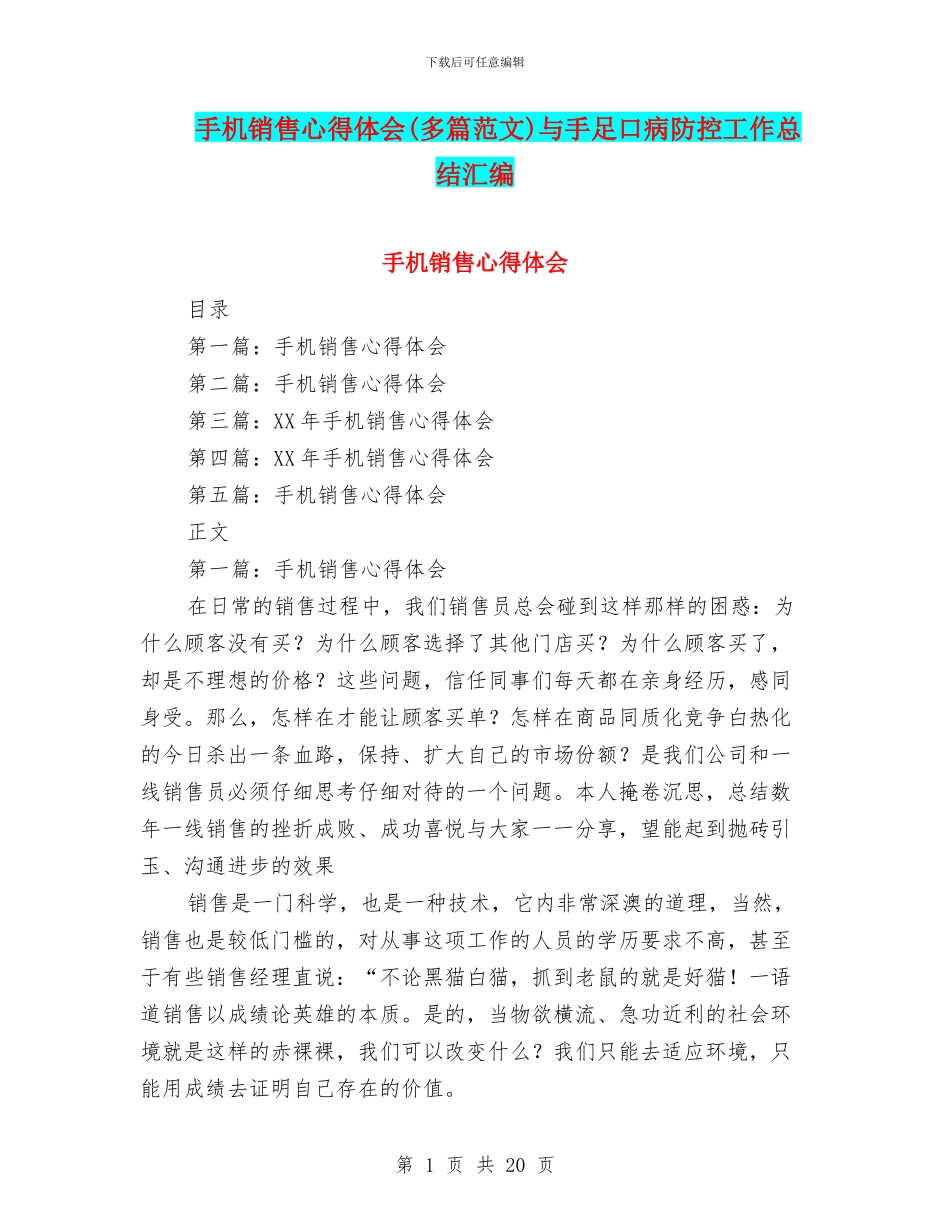 下载后可任意编辑

手机销售心得体会(多篇范文)与手足口病防控工作总结汇编

手机销售心得体会

目录

第一篇：手机销售心得体会

第二篇：手机销售心得体会

第三篇：XX 年手机销售心得体会

第四篇：XX 年手机销售心得体会

第五篇：手机销售心得体会

正文

第一篇：手机销售心得体会

在日常的销售过程中，我们销售员总会碰到这样那样的困惑：为什么顾客没有买？为什么顾客选择了其他门店买？为什么顾客买了，却是不理想的价格？这些问题，信任同事们每天都在亲身经历，感同身受。那么，怎样在才能让顾客买单？怎样在商品同质化竞争白热化的今日杀出一条血路，保持、扩大自己的市场份额？是我们公司和一线销售员必须仔细思考仔细对待的一个问题。本人掩卷沉思，总结数年一线销售的挫折成败、成功喜悦与大家一一分享，望能起到抛砖引玉、沟通进步的效果

销售是一门科学，也是一种技术，它内非常深澳的道理，当然，销售也是较低门槛的，对从事这项工作的人员的学历要求不高，甚至于有些销售经理直说：“不论黑猫白猫，抓到老鼠的就是好猫！一语道销售以成绩论英雄的本质。是的，当物欲横流、急功近利的社会环境就是这样的赤裸裸，我们可以改变什么？我们只能去适应环境，只能用成绩去证明自己存在的价值。

第 1 页 共 20 页